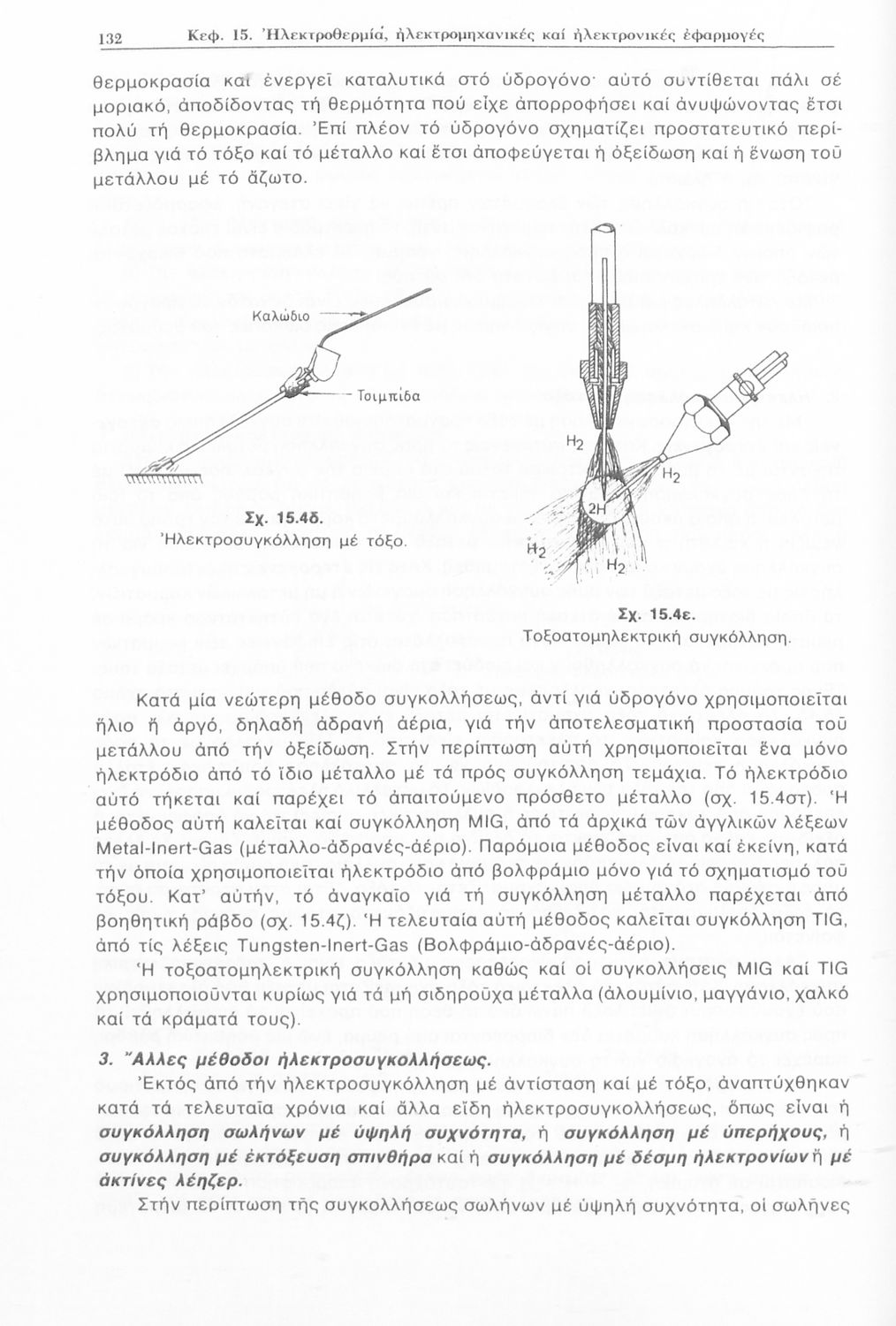 132 Κεφ. 15. Ἠλεκτροθερμία, ἠλεκτρομηχανικές καί ἠλεκτρονικές ἐφαρμογές

θερμοκρασία καί ἐνεργεῖ καταλυτικά στό ὑδρογόνο· αὐτό συντίθεται πάλι σέ μοριακό, ἀποδίδοντας τή θερμότητα πού εἶχε ἀπορροφήσει καί ἀνυψώνοντας ἔτσι πολύ τή θερμοκρασία. Ἐπί πλέον τό ὑδρογόνο σχηματίζει προστατευτικό περίβλημα γιά τό τόξο καί τό μέταλλο καί ἔτσι ἀποφεύγεται ἡ ὀξείδωση καί ἡ ἕνωση τοῦ μετάλλου μέ τό ἄζωτο.

Καλώδιο

Τσιμπίδα

Σχ. 15.4δ.
Ἠλεκτροσυγκόλληση μέ τόξο.

$H_2$

$H_2$

2H

$H_2$

$H_2$

Σχ. 15.4ε.
Τοξοατομηλεκτρική συγκόλληση.

Κατά μία νεώτερη μέθοδο συγκολλήσεως, ἀντί γιά ὑδρογόνο χρησιμοποιεῖται ἥλιο ἤ ἀργό, δηλαδή ἀδρανή ἀέρια, γιά τήν ἀποτελεσματική προστασία τοῦ μετάλλου ἀπό τήν ὀξείδωση. Στήν περίπτωση αὐτή χρησιμοποιεῖται ἕνα μόνο ἠλεκτρόδιο ἀπό τό ἴδιο μέταλλο μέ τά πρός συγκόλληση τεμάχια. Τό ἠλεκτρόδιο αὐτό τήκεται καί παρέχει τό ἀπαιτούμενο πρόσθετο μέταλλο (σχ. 15.4στ). Ἡ μέθοδος αὐτή καλεῖται καί συγκόλληση MIG, ἀπό τά ἀρχικά τῶν ἀγγλικῶν λέξεων Metal-Inert-Gas (μέταλλο-ἀδρανές-ἀέριο). Παρόμοια μέθοδος εἶναι καί ἐκείνη, κατά τήν ὁποία χρησιμοποιεῖται ἠλεκτρόδιο ἀπό βολφράμιο μόνο γιά τό σχηματισμό τοῦ τόξου. Κατ' αὐτήν, τό ἀναγκαῖο γιά τή συγκόλληση μέταλλο παρέχεται ἀπό βοηθητική ράβδο (σχ. 15.4ζ). Ἡ τελευταία αὐτή μέθοδος καλεῖται συγκόλληση TIG, ἀπό τίς λέξεις Tungsten-Inert-Gas (Βολφράμιο-ἀδρανές-ἀέριο).

Ἡ τοξοατομηλεκτρική συγκόλληση καθώς καί οἱ συγκολλήσεις MIG καί TIG χρησιμοποιοῦνται κυρίως γιά τά μή σιδηροῦχα μέταλλα (ἀλουμίνιο, μαγγάνιο, χαλκό καί τά κράματά τους).

3. Ἄλλες μέθοδοι ἠλεκτροσυγκολλήσεως.

Ἐκτός ἀπό τήν ἠλεκτροσυγκόλληση μέ ἀντίσταση καί μέ τόξο, ἀναπτύχθηκαν κατά τά τελευταῖα χρόνια καί ἄλλα εἴδη ἠλεκτροσυγκολλήσεως, ὅπως εἶναι ἡ συγκόλληση σωλήνων μέ ὑψηλή συχνότητα, ἡ συγκόλληση μέ ὑπερήχους, ἡ συγκόλληση μέ ἐκτόξευση σπινθήρα καί ἡ συγκόλληση μέ δέσμη ἠλεκτρονίων ἤ μέ ἀκτίνες λέηζερ.

Στήν περίπτωση τῆς συγκολλήσεως σωλήνων μέ ὑψηλή συχνότητα, οἱ σωλῆνες